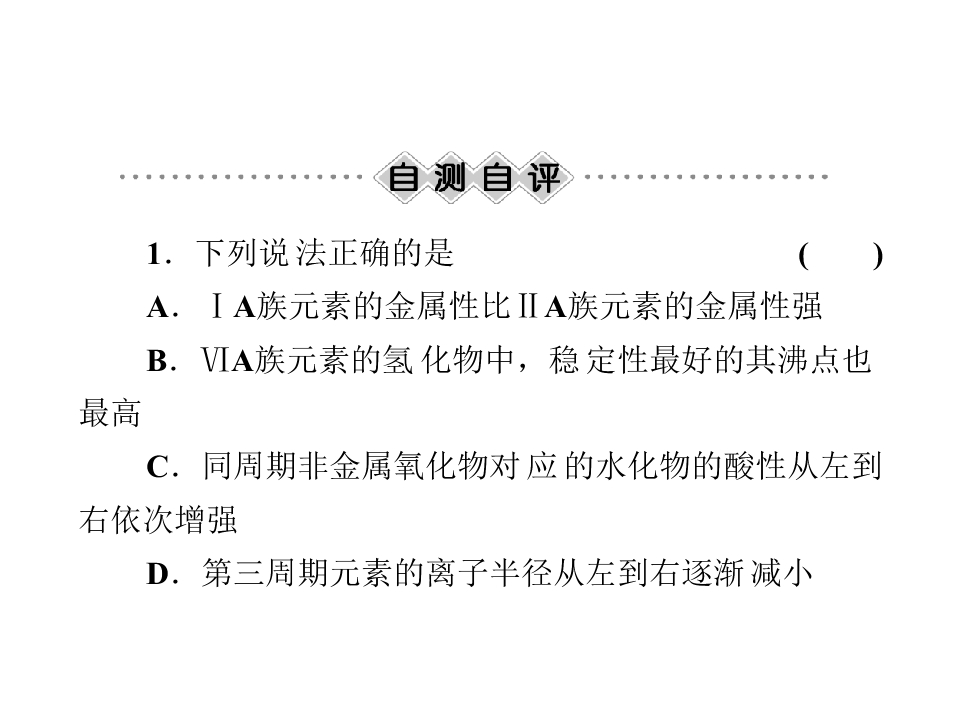 自测自评

1.下列说法正确的是 ( )

A.ⅠA族元素的金属性比ⅡA族元素的金属性强

B.ⅥA族元素的氢化物中，稳定性最好的其沸点也最高

C.同周期非金属氧化物对应的水化物的酸性从左到右依次增强

D.第三周期元素的离子半径从左到右逐渐减小